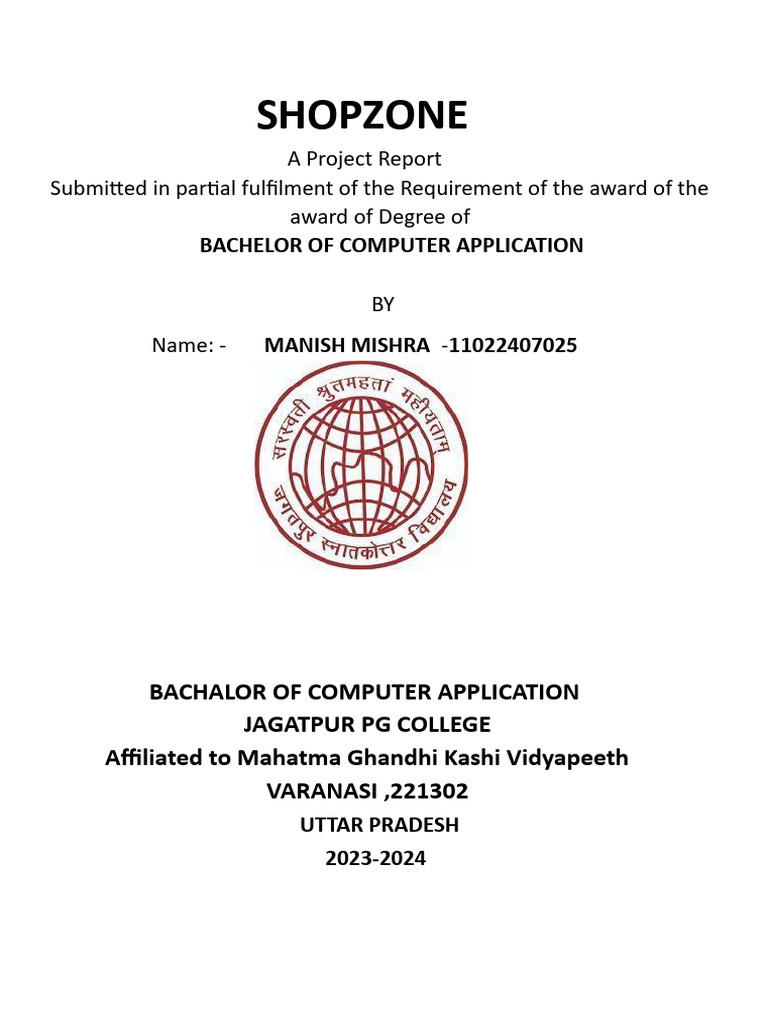 SHOPZONE

A Project Report
Submitted in partial fulfilment of the Requirement of the award of the award of Degree of
BACHELOR OF COMPUTER APPLICATION

BY

Name: - MANISH MISHRA -11022407025

सरस्वती श्रुतमहता महीयताम्
जगतपुर स्नातकोत्तर विद्यालय

BACHALOR OF COMPUTER APPLICATION
JAGATPUR PG COLLEGE
Affiliated to Mahatma Ghandhi Kashi Vidyapeeth
VARANASI ,221302
UTTAR PRADESH
2023-2024